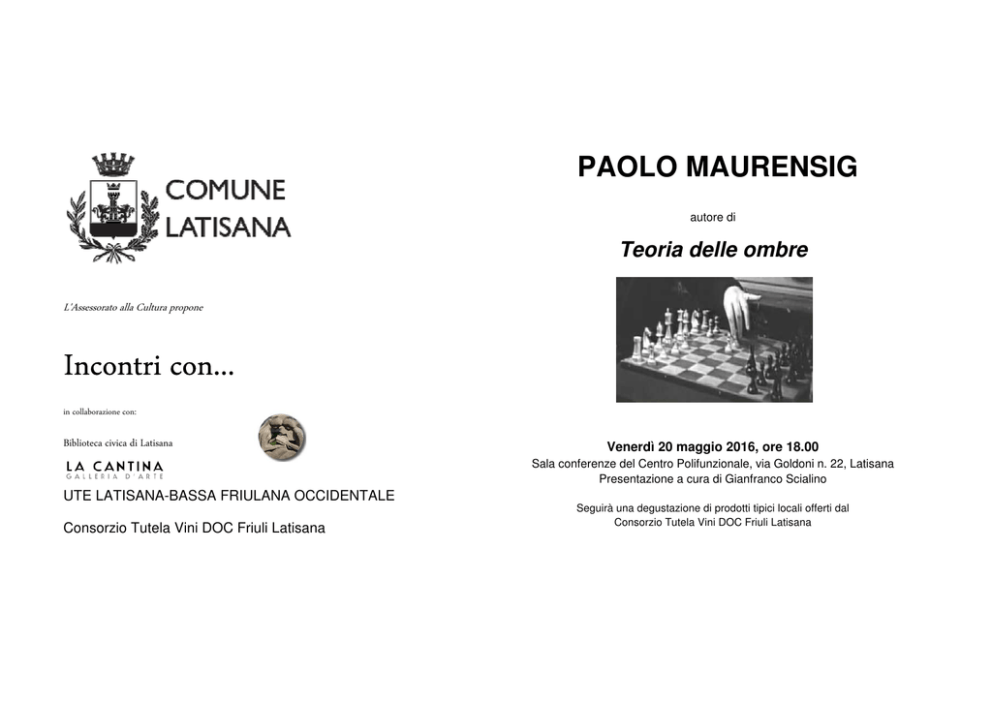 COMUNE
LATISANA

L'Assessorato alla Cultura propone

Incontri con...

in collaborazione con:

Biblioteca civica di Latisana

LA CANTINA
GALLERIA D'ARTE

UTE LATISANA-BASSA FRIULANA OCCIDENTALE

Consorzio Tutela Vini DOC Friuli Latisana

PAOLO MAURENSIG

autore di

Teoria delle ombre

Venerdì 20 maggio 2016, ore 18.00
Sala conferenze del Centro Polifunzionale, via Goldoni n. 22, Latisana
Presentazione a cura di Gianfranco Scialino

Seguirà una degustazione di prodotti tipici locali offerti dal Consorzio Tutela Vini DOC Friuli Latisana